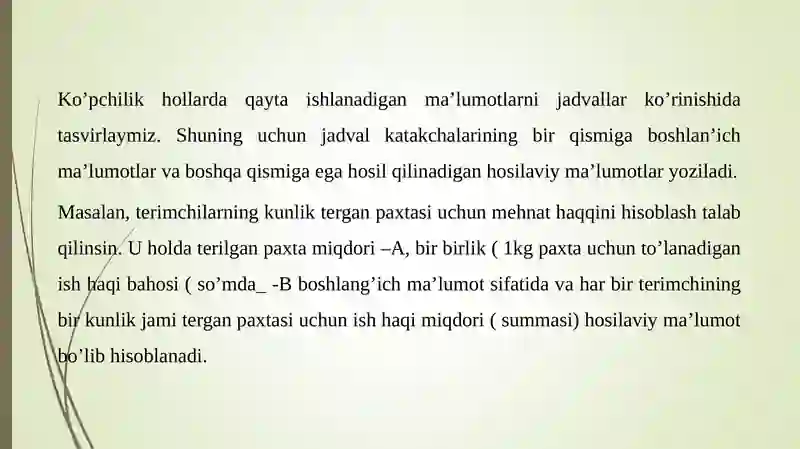 Ko’pchilik hollarda qayta ishlanadigan ma’lumotlarni jadvallar ko’rinishida tasvirlaymiz. Shuning uchun jadval katakchalarining bir qismiga boshlan’ich ma’lumotlar va boshqa qismiga ega hosil qilinadigan hosilaviy ma’lumotlar yoziladi.

Masalan, terimchilarning kunlik tergan paxtasi uchun mehnat haqqini hisoblash talab qilinsin. U holda terilgan paxta miqdori –A, bir birlik ( 1kg paxta uchun to’lanadigan ish haqi bahosi ( so’mda_ -B boshlang’ich ma’lumot sifatida va har bir terimchining bir kunlik jami tergan paxtasi uchun ish haqi miqdori ( summasi) hosilaviy ma’lumot bo’lib hisoblanadi.